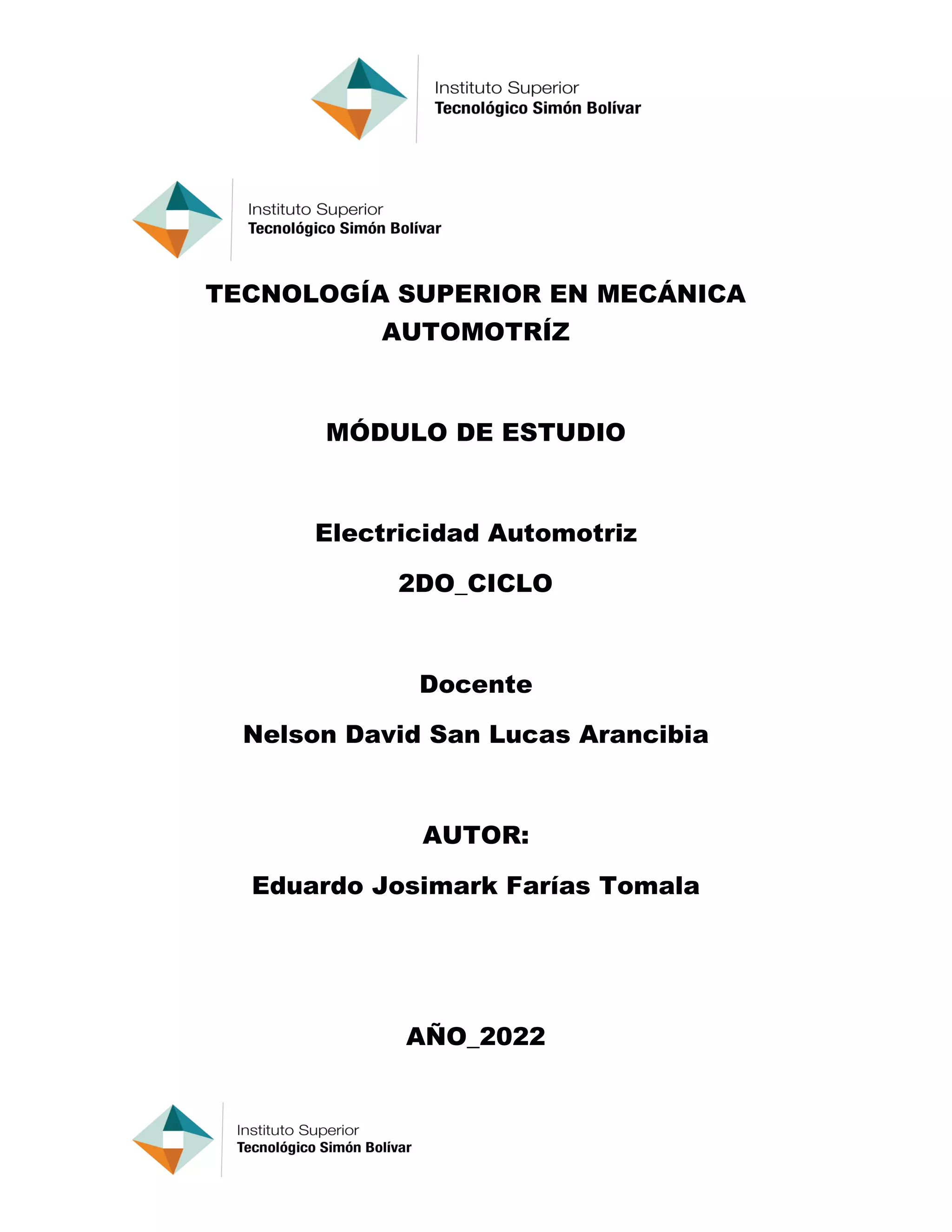 Instituto Superior
Tecnológico Simón Bolívar

Instituto Superior
Tecnológico Simón Bolívar

TECNOLOGÍA SUPERIOR EN MECÁNICA AUTOMOTRÍZ

MÓDULO DE ESTUDIO

Electricidad Automotriz

2DO_CICLO

Docente

Nelson David San Lucas Arancibia

AUTOR:

Eduardo Josimark Farías Tomala

AÑO_2022

Instituto Superior
Tecnológico Simón Bolívar